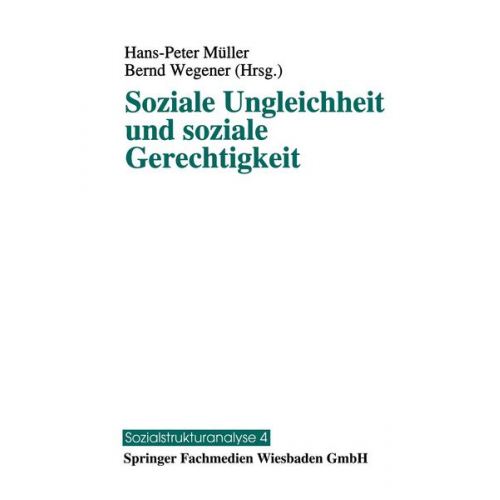 Hans-Peter Müller
Bernd Wegener (Hrsg.)

Soziale Ungleichheit und soziale Gerechtigkeit

Sozialstrukturanalyse 4

Springer Fachmedien Wiesbaden GmbH